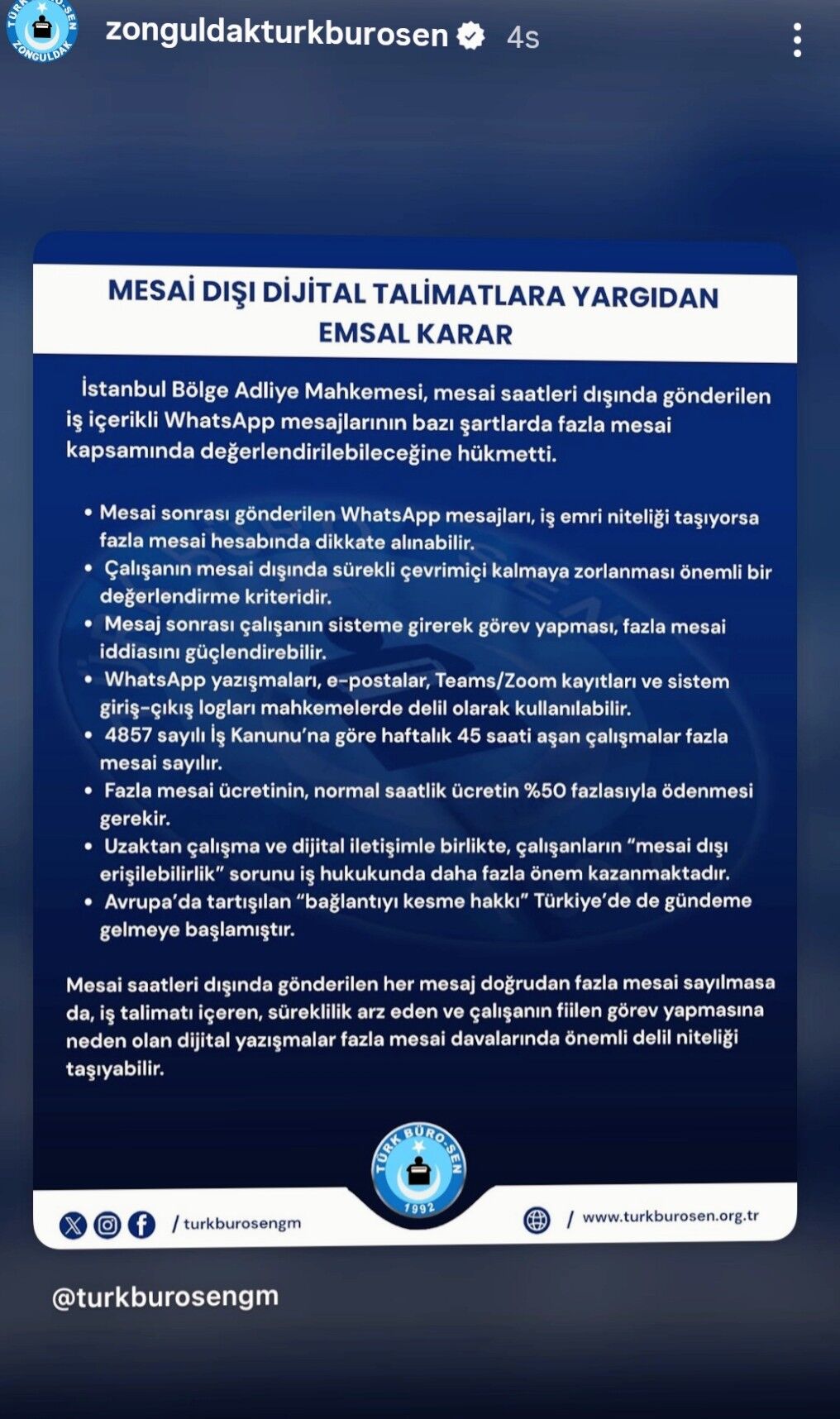 TÜRK BÜRO-SEN ZONGULDAK

zonguldakturkburosen 4s

MESAİ DIŞI DİJİTAL TALİMATLARA YARGIDAN EMSAL KARAR

İstanbul Bölge Adliye Mahkemesi, mesai saatleri dışında gönderilen iş içerikli WhatsApp mesajlarının bazı şartlarda fazla mesai kapsamında değerlendirilebileceğine hükmetti.

• Mesai sonrası gönderilen WhatsApp mesajları, iş emri niteliği taşıyorsa fazla mesai hesabında dikkate alınabilir.
• Çalışanın mesai dışında sürekli çevrimiçi kalmaya zorlanması önemli bir değerlendirme kriteridir.
• Mesaj sonrası çalışanın sisteme girerek görev yapması, fazla mesai iddiasını güçlendirebilir.
• WhatsApp yazışmaları, e-postalar, Teams/Zoom kayıtları ve sistem giriş-çıkış logları mahkemelerde delil olarak kullanılabilir.
• 4857 sayılı İş Kanunu'na göre haftalık 45 saati aşan çalışmalar fazla mesai sayılır.
• Fazla mesai ücretinin, normal saatlik ücretin %50 fazlasıyla ödenmesi gerekir.
• Uzaktan çalışma ve dijital iletişimle birlikte, çalışanların "mesai dışı erişilebilirlik" sorunu iş hukukunda daha fazla önem kazanmaktadır.
• Avrupa'da tartışılan "bağlantıyı kesme hakkı" Türkiye'de de gündeme gelmeye başlamıştır.

Mesai saatleri dışında gönderilen her mesaj doğrudan fazla mesai sayılmasa da, iş talimatı içeren, süreklilik arz eden ve çalışanın fiilen görev yapmasına neden olan dijital yazışmalar fazla mesai davalarında önemli delil niteliği taşıyabilir.

TÜRK BÜRO-SEN 1992

/ turkburosengm

/ www.turkburosen.org.tr

@turkburosengm